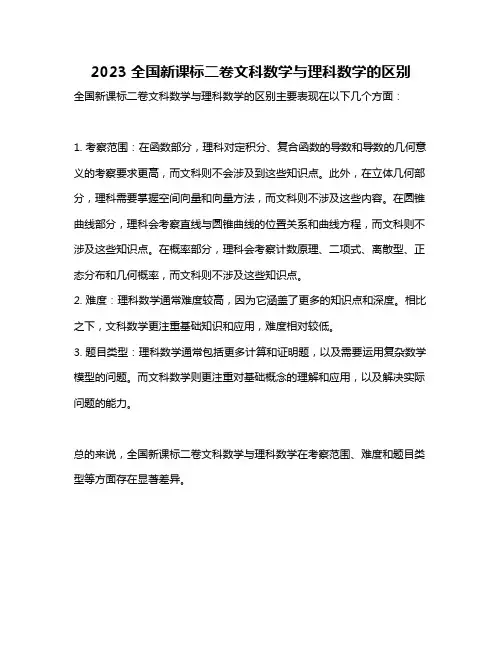 2023 全国新课标二卷文科数学与理科数学的区别

全国新课标二卷文科数学与理科数学的区别主要表现在以下几个方面：

1. 考察范围：在函数部分，理科对定积分、复合函数的导数和导数的几何意义的考察要求更高，而文科则不会涉及到这些知识点。此外，在立体几何部分，理科需要掌握空间向量和向量方法，而文科则不涉及这些内容。在圆锥曲线部分，理科会考察直线与圆锥曲线的位置关系和曲线方程，而文科则不涉及这些知识点。在概率部分，理科会考察计数原理、二项式、离散型、正态分布和几何概率，而文科则不涉及这些知识点。

2. 难度：理科数学通常难度较高，因为它涵盖了更多的知识点和深度。相比之下，文科数学更注重基础知识和应用，难度相对较低。

3. 题目类型：理科数学通常包括更多计算和证明题，以及需要运用复杂数学模型的问题。而文科数学则更注重对基础概念的理解和应用，以及解决实际问题的能力。

总的来说，全国新课标二卷文科数学与理科数学在考察范围、难度和题目类型等方面存在显著差异。